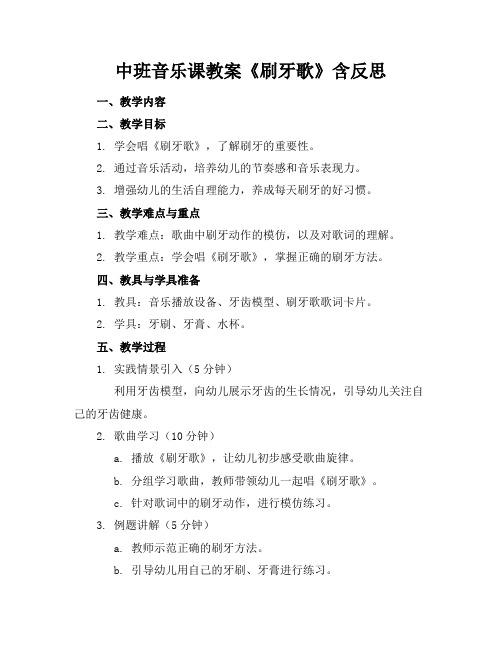 中班音乐课教案《刷牙歌》含反思

一、教学内容

二、教学目标

1. 学会唱《刷牙歌》，了解刷牙的重要性。

2. 通过音乐活动，培养幼儿的节奏感和音乐表现力。

3. 增强幼儿的生活自理能力，养成每天刷牙的好习惯。

三、教学难点与重点

1. 教学难点：歌曲中刷牙动作的模仿，以及对歌词的理解。

2. 教学重点：学会唱《刷牙歌》，掌握正确的刷牙方法。

四、教具与学具准备

1. 教具：音乐播放设备、牙齿模型、刷牙歌歌词卡片。

2. 学具：牙刷、牙膏、水杯。

五、教学过程

1. 实践情景引入（5 分钟）

利用牙齿模型，向幼儿展示牙齿的生长情况，引导幼儿关注自己的牙齿健康。

2. 歌曲学习（10 分钟）

a. 播放《刷牙歌》，让幼儿初步感受歌曲旋律。

b. 分组学习歌曲，教师带领幼儿一起唱《刷牙歌》。

c. 针对歌词中的刷牙动作，进行模仿练习。

3. 例题讲解（5 分钟）

a. 教师示范正确的刷牙方法。

b. 引导幼儿用自己的牙刷、牙膏进行练习。